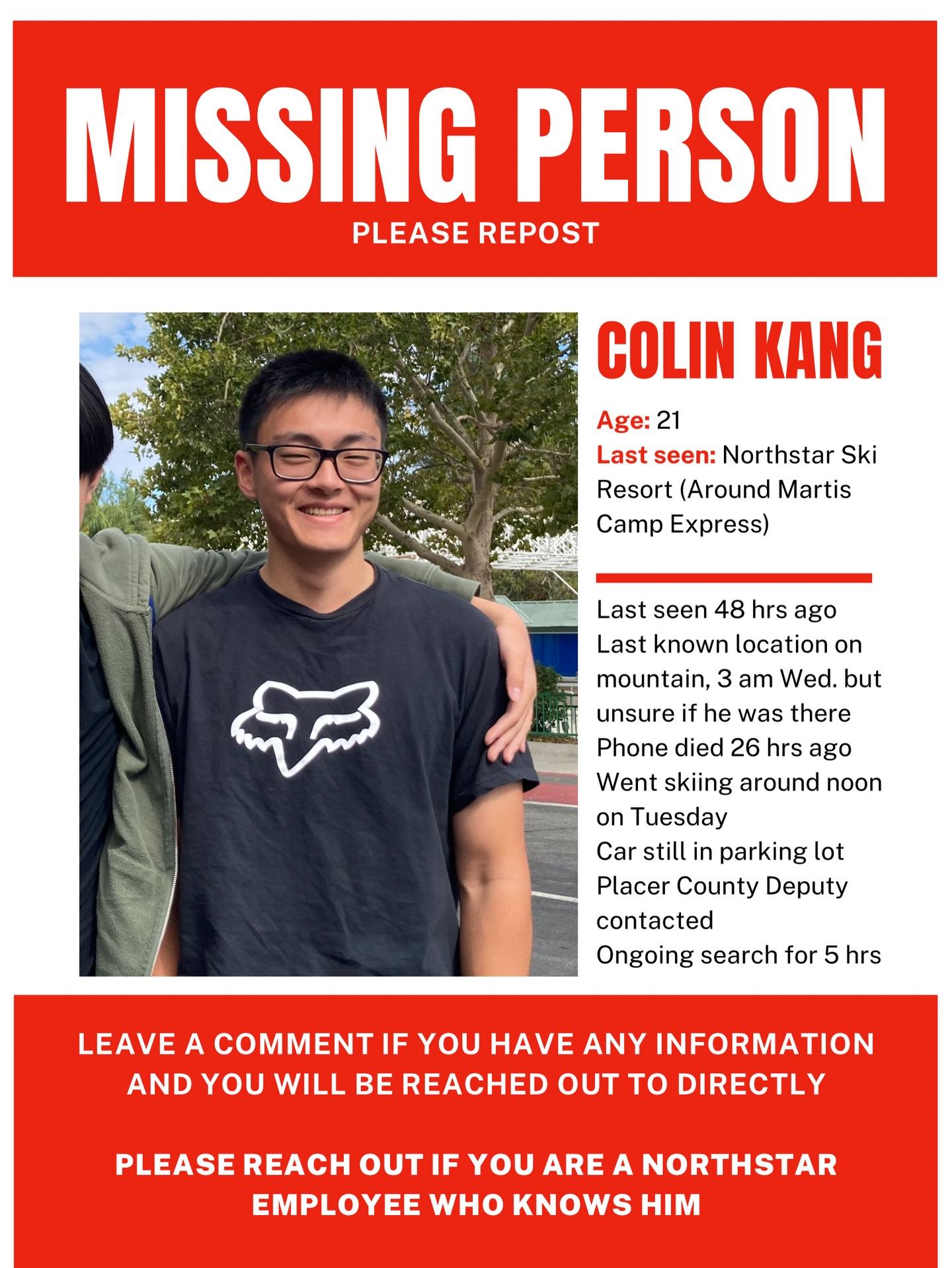 MISSING PERSON
PLEASE REPOST

COLIN KANG

Age: 21
Last seen: Northstar Ski Resort (Around Martis Camp Express)

Last seen 48 hrs ago
Last known location on mountain, 3 am Wed. but unsure if he was there
Phone died 26 hrs ago
Went skiing around noon on Tuesday
Car still in parking lot
Placer County Deputy contacted
Ongoing search for 5 hrs

LEAVE A COMMENT IF YOU HAVE ANY INFORMATION AND YOU WILL BE REACHED OUT TO DIRECTLY

PLEASE REACH OUT IF YOU ARE A NORTHSTAR EMPLOYEE WHO KNOWS HIM